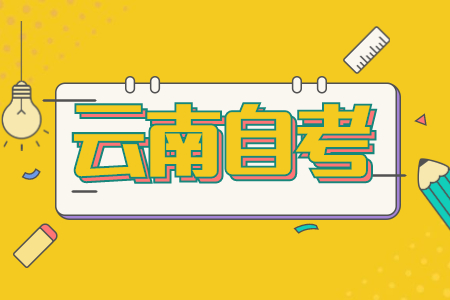 云南自考